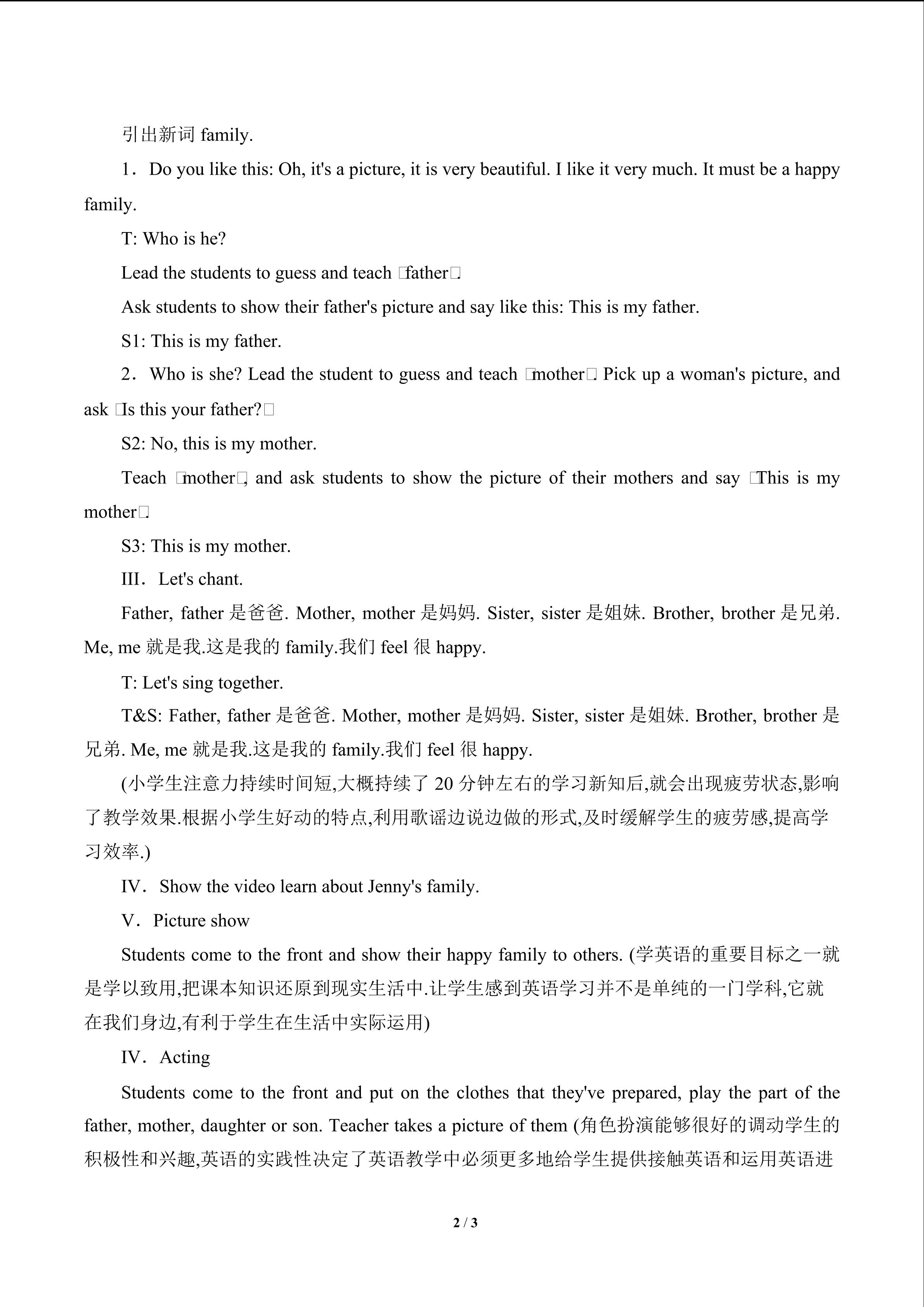 引出新词 family.

1．Do you like this: Oh, it's a picture, it is very beautiful. I like it very much. It must be a happy family.

T: Who is he?

Lead the students to guess and teach □father□.

Ask students to show their father's picture and say like this: This is my father.

S1: This is my father.

2．Who is she? Lead the student to guess and teach □mother□. Pick up a woman's picture, and ask □Is this your father?□

S2: No, this is my mother.

Teach □mother□, and ask students to show the picture of their mothers and say □This is my mother□.

S3: This is my mother.

III．Let's chant.

Father, father 是爸爸. Mother, mother 是妈妈. Sister, sister 是姐妹. Brother, brother 是兄弟. Me, me 就是我.这是我的 family.我们 feel 很 happy.

T: Let's sing together.

T&S: Father, father 是爸爸. Mother, mother 是妈妈. Sister, sister 是姐妹. Brother, brother 是兄弟. Me, me 就是我.这是我的 family.我们 feel 很 happy.

(小学生注意力持续时间短,大概持续了 20 分钟左右的学习新知后,就会出现疲劳状态,影响了教学效果.根据小学生好动的特点,利用歌谣边说边做的形式,及时缓解学生的疲劳感,提高学习效率.)

IV．Show the video learn about Jenny's family.

V．Picture show

Students come to the front and show their happy family to others. (学英语的重要目标之一就是学以致用,把课本知识还原到现实生活中.让学生感到英语学习并不是单纯的一门学科,它就在我们身边,有利于学生在生活中实际运用)

IV．Acting

Students come to the front and put on the clothes that they've prepared, play the part of the father, mother, daughter or son. Teacher takes a picture of them (角色扮演能够很好的调动学生的积极性和兴趣,英语的实践性决定了英语教学中必须更多地给学生提供接触英语和运用英语进

2 / 3